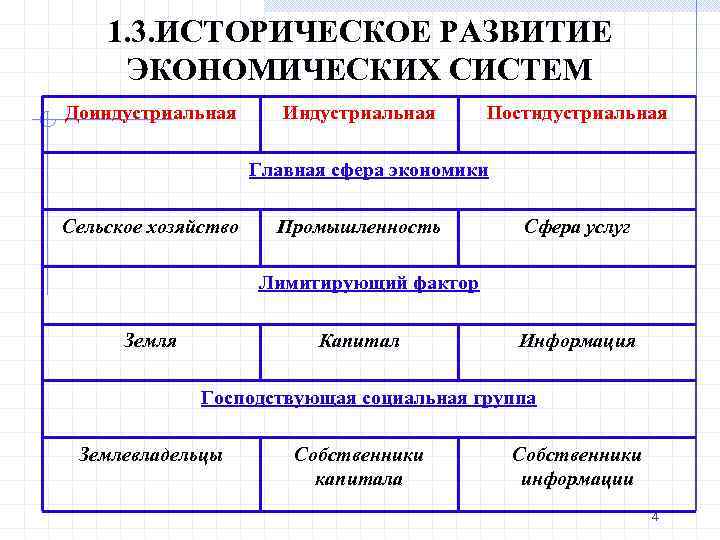 1.3.ИСТОРИЧЕСКОЕ РАЗВИТИЕ ЭКОНОМИЧЕСКИХ СИСТЕМ

| Доиндустриальная | Индустриальная | Постиндустриальная |
|---|---|---|
| Главная сфера экономики | | |
| Сельское хозяйство | Промышленность | Сфера услуг |
| Лимитирующий фактор | | |
| Земля | Капитал | Информация |
| Господствующая социальная группа | | |
| Землевладельцы | Собственники капитала | Собственники информации |

4